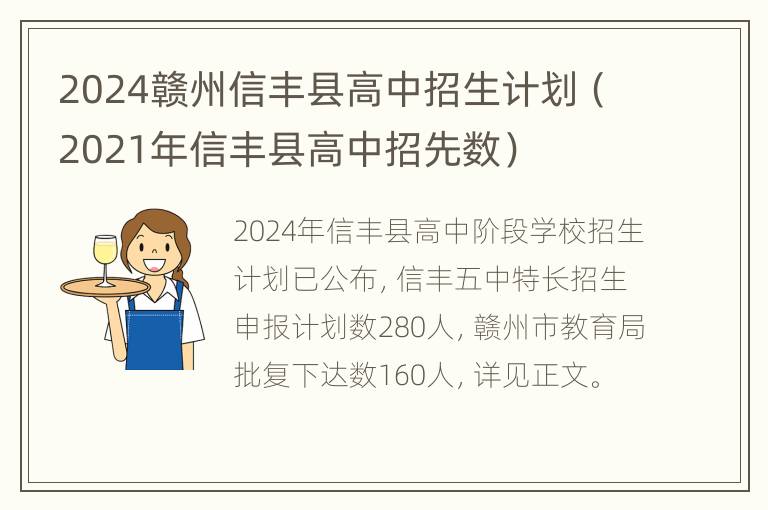 2024赣州信丰县高中招生计划（2021年信丰县高中招先数）

2024年信丰县高中阶段学校招生计划已公布，信丰五中特长招生申报计划数280人，赣州市教育局批复下达数160人，详见正文。